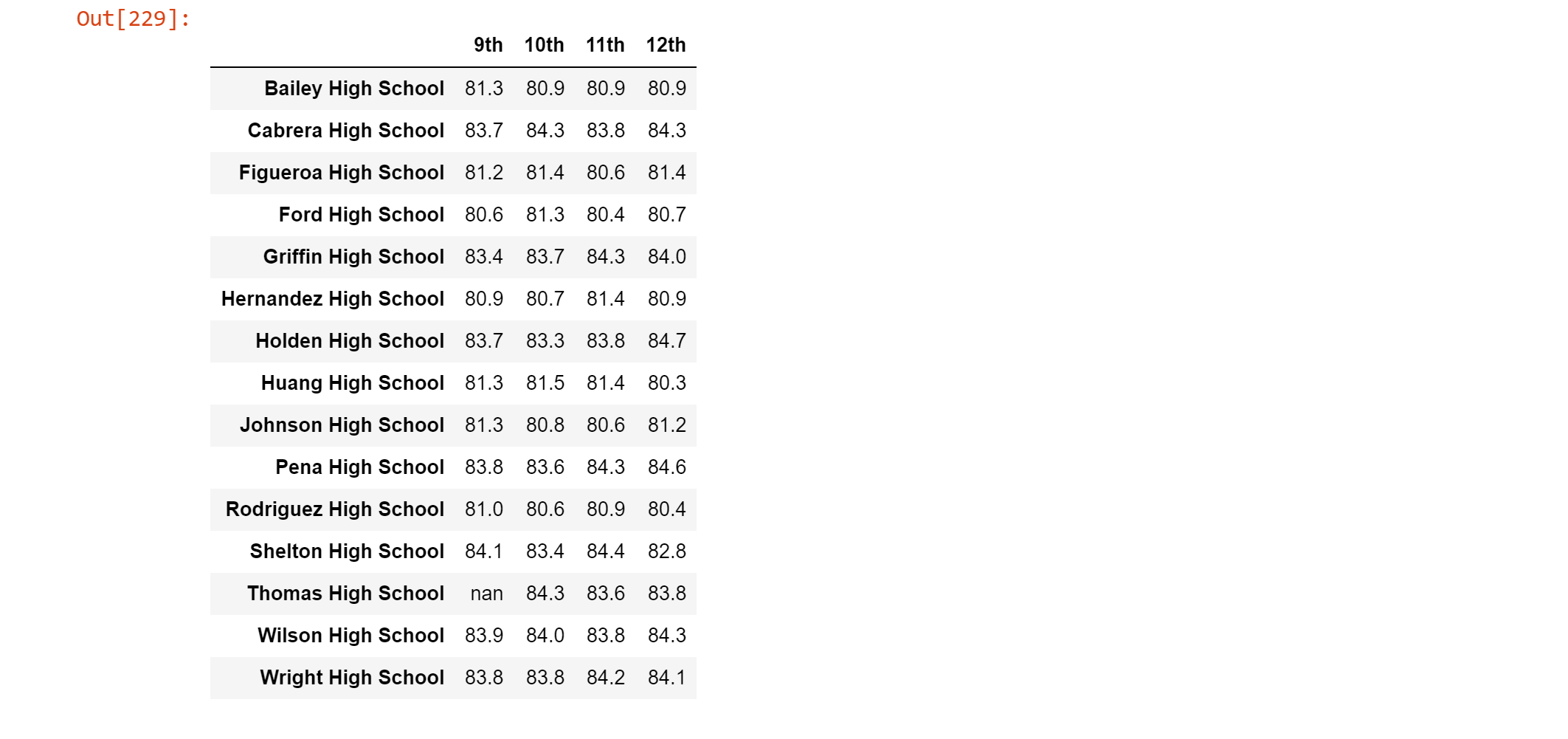 Out[229]:

| | 9th | 10th | 11th | 12th |
|---|---|---|---|---|
| Bailey High School | 81.3 | 80.9 | 80.9 | 80.9 |
| Cabrera High School | 83.7 | 84.3 | 83.8 | 84.3 |
| Figueroa High School | 81.2 | 81.4 | 80.6 | 81.4 |
| Ford High School | 80.6 | 81.3 | 80.4 | 80.7 |
| Griffin High School | 83.4 | 83.7 | 84.3 | 84.0 |
| Hernandez High School | 80.9 | 80.7 | 81.4 | 80.9 |
| Holden High School | 83.7 | 83.3 | 83.8 | 84.7 |
| Huang High School | 81.3 | 81.5 | 81.4 | 80.3 |
| Johnson High School | 81.3 | 80.8 | 80.6 | 81.2 |
| Pena High School | 83.8 | 83.6 | 84.3 | 84.6 |
| Rodriguez High School | 81.0 | 80.6 | 80.9 | 80.4 |
| Shelton High School | 84.1 | 83.4 | 84.4 | 82.8 |
| Thomas High School | nan | 84.3 | 83.6 | 83.8 |
| Wilson High School | 83.9 | 84.0 | 83.8 | 84.3 |
| Wright High School | 83.8 | 83.8 | 84.2 | 84.1 |